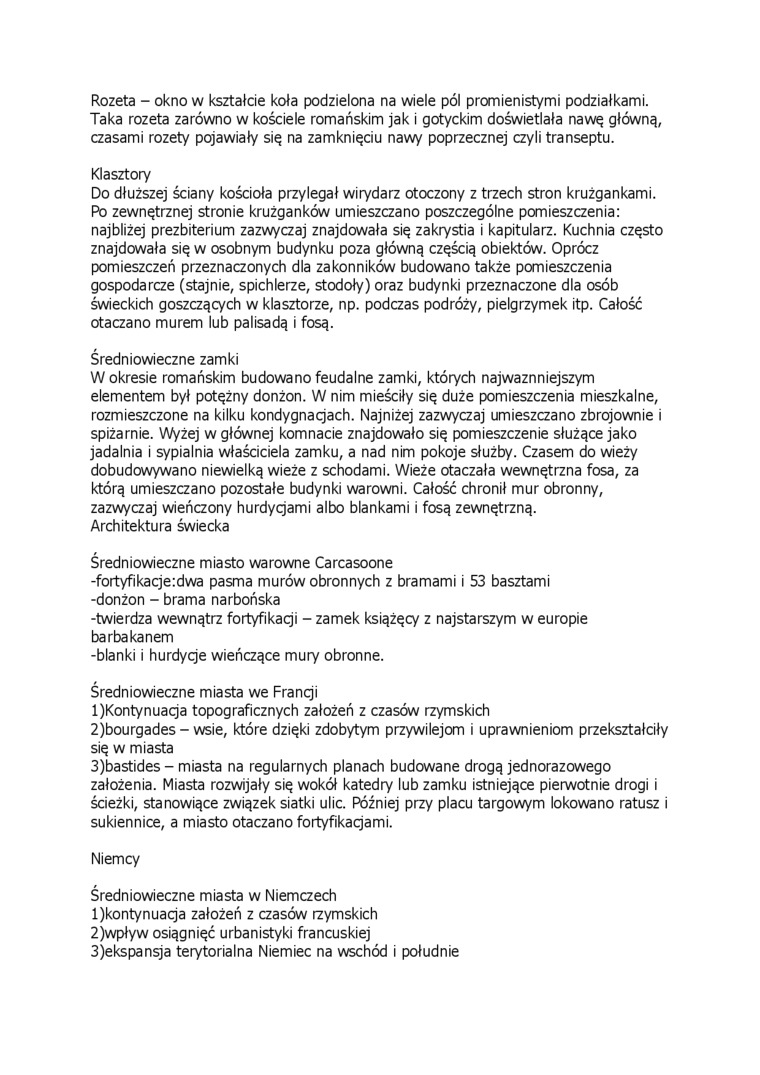 Rozeta – okno w kształcie koła podzielona na wiele pól promienistymi podziałkami. Taka rozeta zarówno w kościele romańskim jak i gotyckim doświetlała nawę główną, czasami rozety pojawiały się na zamknięciu nawy poprzecznej czyli transeptu.

Klasztory
Do dłuższej ściany kościoła przylegał wirydarz otoczony z trzech stron krużgankami. Po zewnętrznej stronie krużganków umieszczano poszczególne pomieszczenia: najbliżej prezbiterium zazwyczaj znajdowała się zakrystia i kapitularz. Kuchnia często znajdowała się w osobnym budynku poza główną częścią obiektów. Oprócz pomieszczeń przeznaczonych dla zakonników budowano także pomieszczenia gospodarcze (stajnie, spichlerze, stodoły) oraz budynki przeznaczone dla osób świeckich goszczących w klasztorze, np. podczas podróży, pielgrzymek itp. Całość otaczano murem lub palisadą i fosą.

Średniowieczne zamki
W okresie romańskim budowano feudalne zamki, których najwazniejszym elementem był potężny donżon. W nim mieściły się duże pomieszczenia mieszkalne, rozmieszczone na kilku kondygnacjach. Najniżej zazwyczaj umieszczano zbrojownie i spiżarnie. Wyżej w głównej komnacie znajdowało się pomieszczenie służące jako jadalnia i sypialnia właściciela zamku, a nad nim pokoje służby. Czasem do wieży dobudowywano niewielką wieże z schodami. Wieże otaczała wewnętrzna fosa, za którą umieszczano pozostałe budynki warowni. Całość chronił mur obronny, zazwyczaj wieńczony hurdycjami albo blankami i fosą zewnętrzną.
Architektura świecka

Średniowieczne miasto warowne Carcasoone
-fortyfikacje:dwa pasma murów obronnych z bramami i 53 basztami
-donżon – brama narbońska
-twierdza wewnątrz fortyfikacji – zamek książęcy z najstarszym w europie barbakanem
-blanki i hurdycje wieńczące mury obronne.

Średniowieczne miasta we Francji
1)Kontynuacja topograficznych założeń z czasów rzymskich
2)bourgades – wsie, które dzięki zdobytym przywilejom i uprawnieniom przekształciły się w miasta
3)bastides – miasta na regularnych planach budowane drogą jednorazowego założenia. Miasta rozwijały się wokół katedry lub zamku istniejące pierwotnie drogi i ścieżki, stanowiące związek siatki ulic. Później przy placu targowym lokowano ratusz i sukiennice, a miasto otaczano fortyfikacjami.

Niemcy

Średniowieczne miasta w Niemczech
1)kontynuacja założeń z czasów rzymskich
2)wpływ osiągnięć urbanistyki francuskiej
3)ekspansja terytorialna Niemiec na wschód i południe